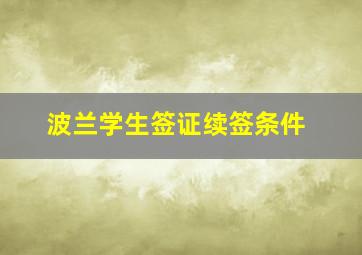 波兰学生签证续签条件